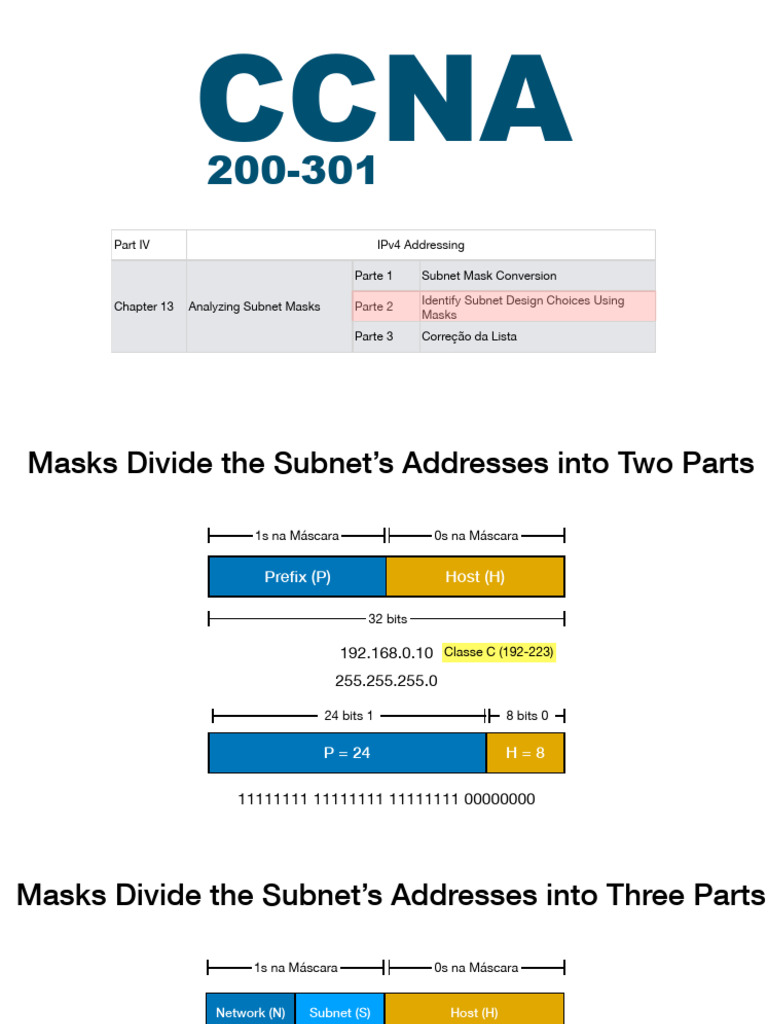 CCNA
200-301

| Part IV | IPv4 Addressing | | |
|---|---|---|---|
| Chapter 13 | Analyzing Subnet Masks | Parte 1 | Subnet Mask Conversion |
| | | Parte 2 | Identify Subnet Design Choices Using Masks |
| | | Parte 3 | Correção da Lista |

Masks Divide the Subnet's Addresses into Two Parts

1s na Máscara
0s na Máscara
Prefix (P)
Host (H)
32 bits

192.168.0.10 Classe C (192-223)
255.255.255.0

24 bits 1
8 bits 0
P = 24
H = 8

11111111 11111111 11111111 00000000

Masks Divide the Subnet's Addresses into Three Parts

1s na Máscara
0s na Máscara
Network (N)
Subnet (S)
Host (H)